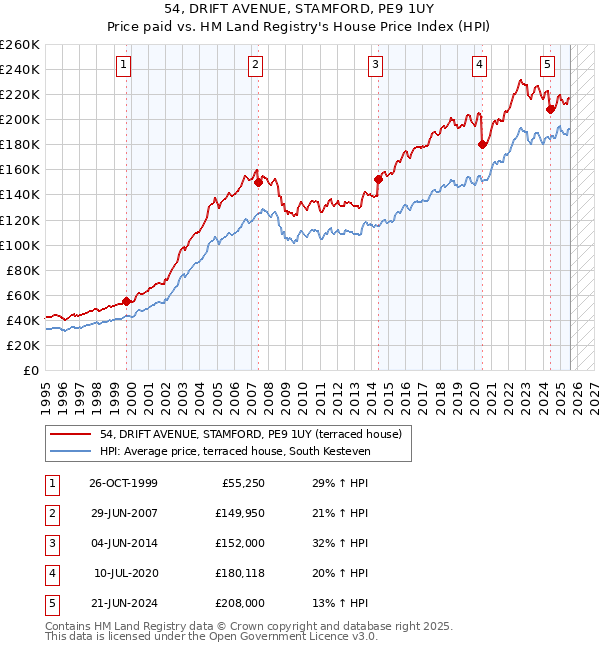 54, DRIFT AVENUE, STAMFORD, PE9 1UY
Price paid vs. HM Land Registry's House Price Index (HPI)

£260K
£240K
£220K
£200K
£180K
£160K
£140K
£120K
£100K
£80K
£60K
£40K
£20K
£0

1
2
3
4
5

1995 1996 1997 1998 1999 2000 2001 2002 2003 2004 2005 2006 2007 2008 2009 2010 2011 2012 2013 2014 2015 2016 2017 2018 2019 2020 2021 2022 2023 2024 2025 2026 2027

54, DRIFT AVENUE, STAMFORD, PE9 1UY (terraced house)
HPI: Average price, terraced house, South Kesteven

| 1 | 26-OCT-1999 | £55,250 | 29% ↑ HPI |
|---|---|---|---|
| 2 | 29-JUN-2007 | £149,950 | 21% ↑ HPI |
| 3 | 04-JUN-2014 | £152,000 | 32% ↑ HPI |
| 4 | 10-JUL-2020 | £180,118 | 20% ↑ HPI |
| 5 | 21-JUN-2024 | £208,000 | 13% ↑ HPI |

Contains HM Land Registry data © Crown copyright and database right 2025.
This data is licensed under the Open Government Licence v3.0.